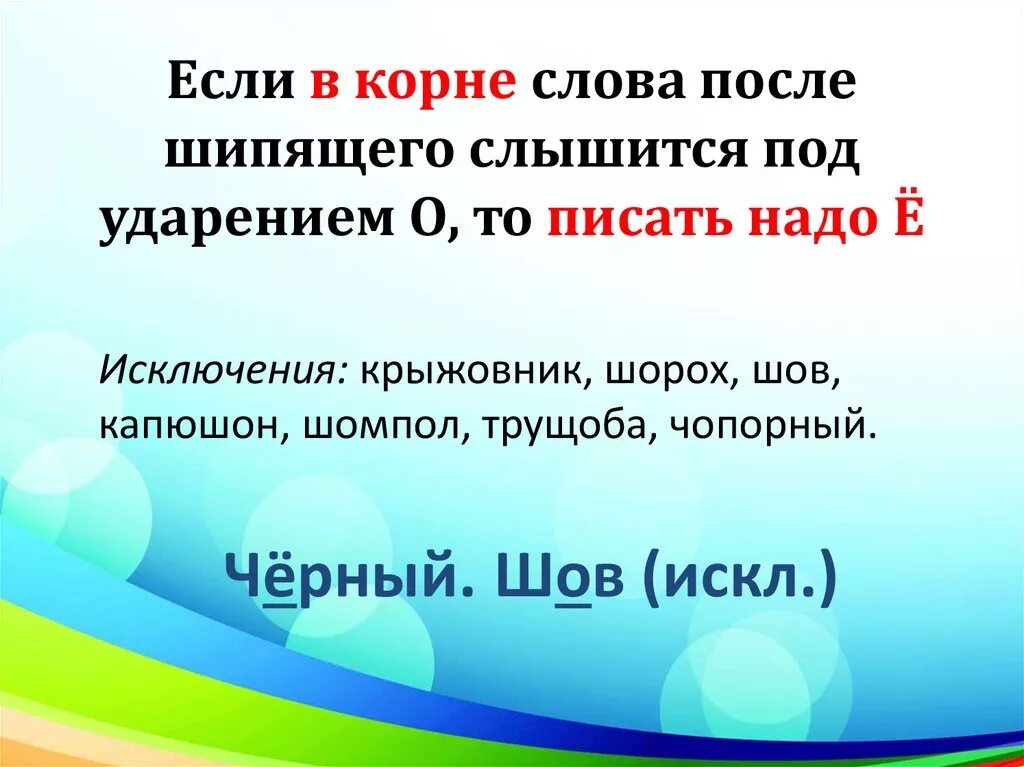 Если в корне слова после шипящего слышится под ударением О, то писать надо Ё

Исключения: крыжовник, шорох, шов, капюшон, шомпол, трущоба, чопорный.

Чёрный. Шов (искл.)